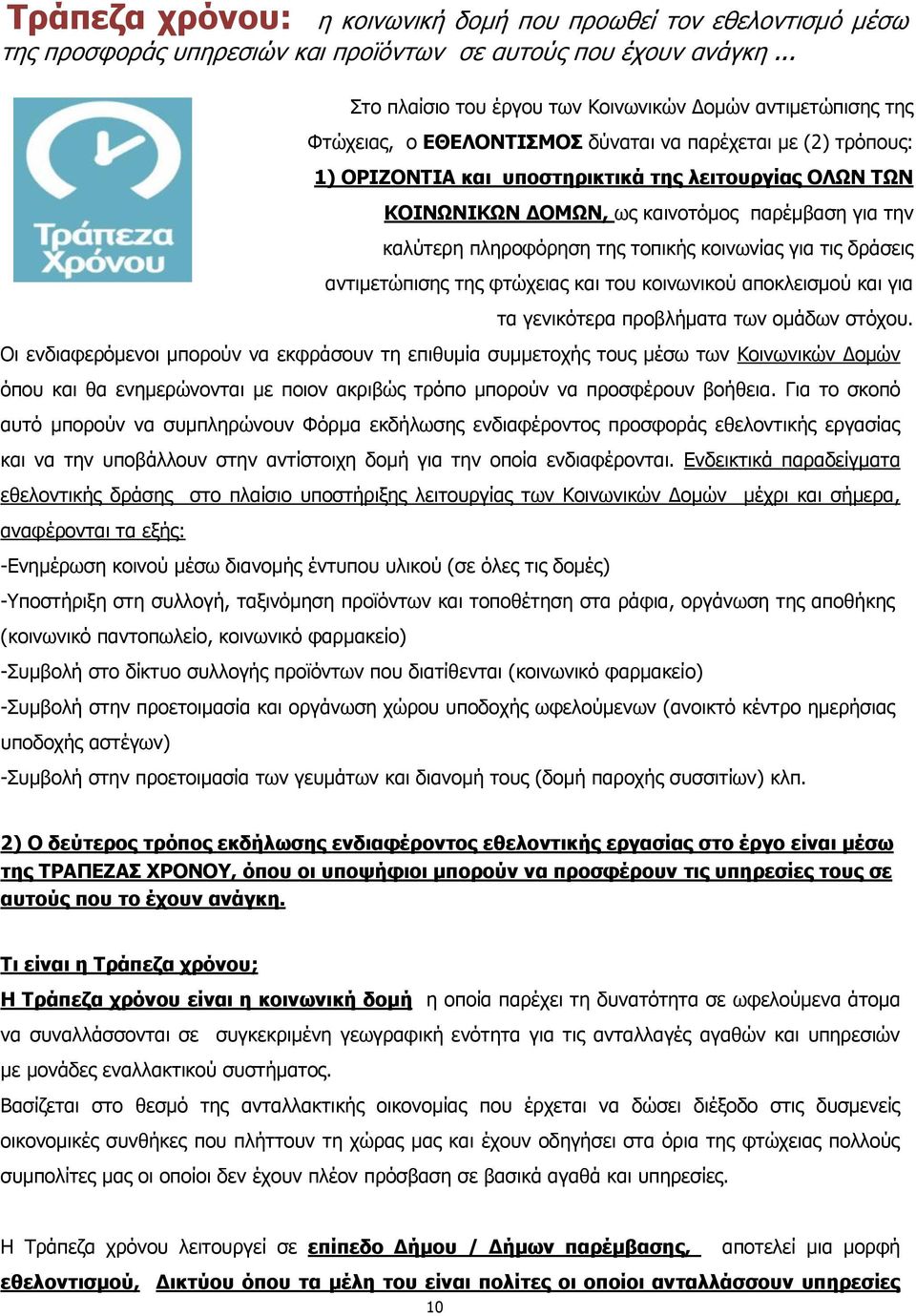 Τράπεζα χρόνου: η κοινωνική δομή που προωθεί τον εθελοντισμό μέσω της προσφοράς υπηρεσιών και προϊόντων σε αυτούς που έχουν ανάγκη ...

Τράπεζα Χρόνου

Στο πλαίσιο του έργου των Κοινωνικών Δομών αντιμετώπισης της Φτώχειας, ο ΕΘΕΛΟΝΤΙΣΜΟΣ δύναται να παρέχεται με (2) τρόπους: 1) ΟΡΙΖΟΝΤΙΑ και υποστηρικτικά της λειτουργίας ΟΛΩΝ ΤΩΝ ΚΟΙΝΩΝΙΚΩΝ ΔΟΜΩΝ, ως καινοτόμος παρέμβαση για την καλύτερη πληροφόρηση της τοπικής κοινωνίας για τις δράσεις αντιμετώπισης της φτώχειας και του κοινωνικού αποκλεισμού και για τα γενικότερα προβλήματα των ομάδων στόχου. Οι ενδιαφερόμενοι μπορούν να εκφράσουν τη επιθυμία συμμετοχής τους μέσω των Κοινωνικών Δομών όπου και θα ενημερώνονται με ποιον ακριβώς τρόπο μπορούν να προσφέρουν βοήθεια. Για το σκοπό αυτό μπορούν να συμπληρώνουν Φόρμα εκδήλωσης ενδιαφέροντος προσφοράς εθελοντικής εργασίας και να την υποβάλλουν στην αντίστοιχη δομή για την οποία ενδιαφέρονται. Ενδεικτικά παραδείγματα εθελοντικής δράσης στο πλαίσιο υποστήριξης λειτουργίας των Κοινωνικών Δομών μέχρι και σήμερα, αναφέρονται τα εξής:
-Ενημέρωση κοινού μέσω διανομής έντυπου υλικού (σε όλες τις δομές)
-Υποστήριξη στη συλλογή, ταξινόμηση προϊόντων και τοποθέτηση στα ράφια, οργάνωση της αποθήκης (κοινωνικό παντοπωλείο, κοινωνικό φαρμακείο)
-Συμβολή στο δίκτυο συλλογής προϊόντων που διατίθενται (κοινωνικό φαρμακείο)
-Συμβολή στην προετοιμασία και οργάνωση χώρου υποδοχής ωφελούμενων (ανοικτό κέντρο ημερήσιας υποδοχής αστέγων)
-Συμβολή στην προετοιμασία των γευμάτων και διανομή τους (δομή παροχής συσσιτίων) κλπ.

2) Ο δεύτερος τρόπος εκδήλωσης ενδιαφέροντος εθελοντικής εργασίας στο έργο είναι μέσω της ΤΡΑΠΕΖΑΣ ΧΡΟΝΟΥ, όπου οι υποψήφιοι μπορούν να προσφέρουν τις υπηρεσίες τους σε αυτούς που το έχουν ανάγκη.

Τι είναι η Τράπεζα χρόνου;
Η Τράπεζα χρόνου είναι η κοινωνική δομή η οποία παρέχει τη δυνατότητα σε ωφελούμενα άτομα να συναλλάσσονται σε συγκεκριμένη γεωγραφική ενότητα για τις ανταλλαγές αγαθών και υπηρεσιών με μονάδες εναλλακτικού συστήματος.
Βασίζεται στο θεσμό της ανταλλακτικής οικονομίας που έρχεται να δώσει διέξοδο στις δυσμενείς οικονομικές συνθήκες που πλήττουν τη χώρας μας και έχουν οδηγήσει στα όρια της φτώχειας πολλούς συμπολίτες μας οι οποίοι δεν έχουν πλέον πρόσβαση σε βασικά αγαθά και υπηρεσίες.

Η Τράπεζα χρόνου λειτουργεί σε επίπεδο Δήμου / Δήμων παρέμβασης, αποτελεί μια μορφή εθελοντισμού, Δικτύου όπου τα μέλη του είναι πολίτες οι οποίοι ανταλλάσσουν υπηρεσίες

10